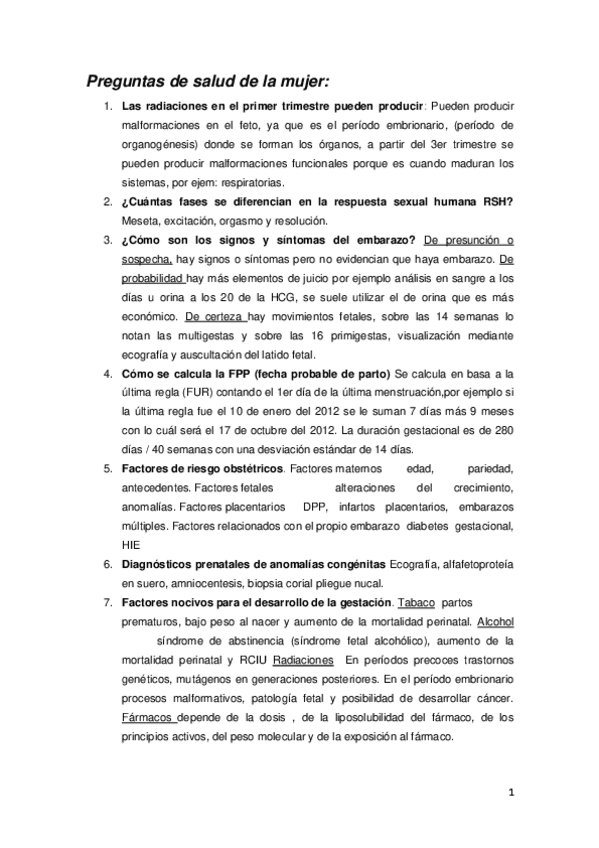 Preguntas de salud de la mujer:

1. Las radiaciones en el primer trimestre pueden producir: Pueden producir malformaciones en el feto, ya que es el período embrionario, (período de organogénesis) donde se forman los órganos, a partir del 3er trimestre se pueden producir malformaciones funcionales porque es cuando maduran los sistemas, por ejem: respiratorias.

2. ¿Cuántas fases se diferencian en la respuesta sexual humana RSH? Meseta, excitación, orgasmo y resolución.

3. ¿Cómo son los signos y síntomas del embarazo? De presunción o sospecha, hay signos o síntomas pero no evidencian que haya embarazo. De probabilidad hay más elementos de juicio por ejemplo análisis en sangre a los días u orina a los 20 de la HCG, se suele utilizar el de orina que es más económico. De certeza hay movimientos fetales, sobre las 14 semanas lo notan las multigestas y sobre las 16 primigestas, visualización mediante ecografía y auscultación del latido fetal.

4. Cómo se calcula la FPP (fecha probable de parto) Se calcula en basa a la última regla (FUR) contando el 1er día de la última menstruación,por ejemplo si la última regla fue el 10 de enero del 2012 se le suman 7 días más 9 meses con lo cuál será el 17 de octubre del 2012. La duración gestacional es de 280 días / 40 semanas con una desviación estándar de 14 días.

5. Factores de riesgo obstétricos. Factores maternos edad, pariedad, antecedentes. Factores fetales alteraciones del crecimiento, anomalías. Factores placentarios DPP, infartos placentarios, embarazos múltiples. Factores relacionados con el propio embarazo diabetes gestacional, HIE

6. Diagnósticos prenatales de anomalías congénitas Ecografía, alfafetoproteía en suero, amniocentesis, biopsia corial pliegue nucal.

7. Factores nocivos para el desarrollo de la gestación. Tabaco partos prematuros, bajo peso al nacer y aumento de la mortalidad perinatal. Alcohol síndrome de abstinencia (síndrome fetal alcohólico), aumento de la mortalidad perinatal y RCIU Radiaciones En períodos precoces trastornos genéticos, mutágenos en generaciones posteriores. En el período embrionario procesos malformativos, patología fetal y posibilidad de desarrollar cáncer. Fármacos depende de la dosis , de la liposolubilidad del fármaco, de los principios activos, del peso molecular y de la exposición al fármaco.

1